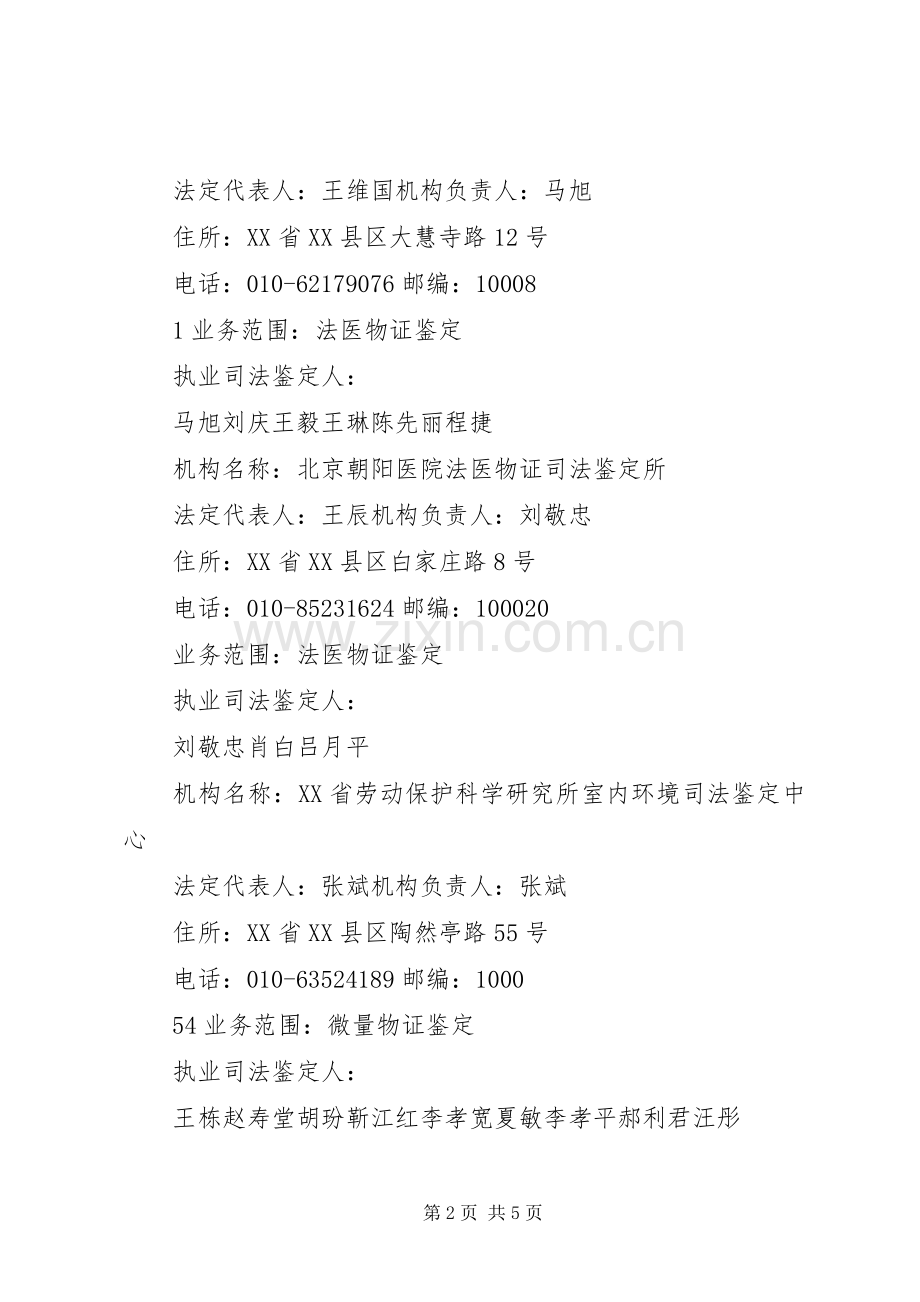 法定代表人：王维国机构负责人：马旭

住所：XX 省 XX 县区大慧寺路 12 号

电话：010-62179076 邮编：10008

1 业务范围：法医物证鉴定

执业司法鉴定人：

马旭刘庆王毅王琳陈先丽程捷

机构名称：北京朝阳医院法医物证司法鉴定所

法定代表人：王辰机构负责人：刘敬忠

住所：XX 省 XX 县区白家庄路 8 号

电话：010-85231624 邮编：100020

业务范围：法医物证鉴定

执业司法鉴定人：

刘敬忠肖白吕月平

机构名称：XX 省劳动保护科学研究所室内环境司法鉴定中心

法定代表人：张斌机构负责人：张斌

住所：XX 省 XX 县区陶然亭路 55 号

电话：010-63524189 邮编：1000

54 业务范围：微量物证鉴定

执业司法鉴定人：

王栋赵寿堂胡玢靳江红李孝宽夏敏李孝平郝利君汪彤

www.zixin.com.cn

第 2 页 共 5 页